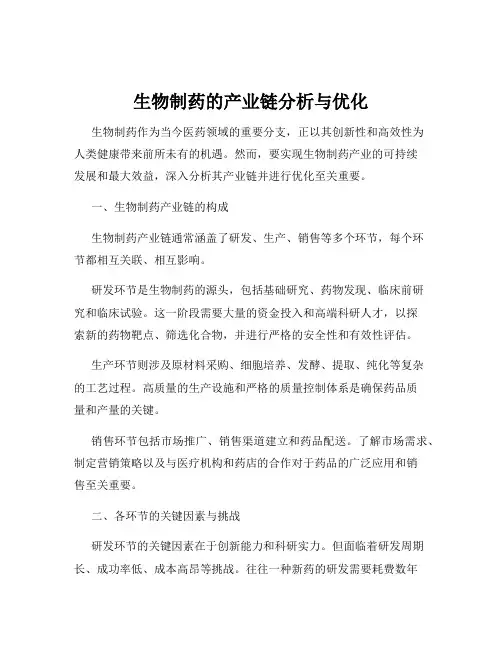 生物制药的产业链分析与优化

生物制药作为当今医药领域的重要分支，正以其创新性和高效性为人类健康带来前所未有的机遇。然而，要实现生物制药产业的可持续发展和最大效益，深入分析其产业链并进行优化至关重要。

一、生物制药产业链的构成

生物制药产业链通常涵盖了研发、生产、销售等多个环节，每个环节都相互关联、相互影响。

研发环节是生物制药的源头，包括基础研究、药物发现、临床前研究和临床试验。这一阶段需要大量的资金投入和高端科研人才，以探索新的药物靶点、筛选化合物，并进行严格的安全性和有效性评估。

生产环节则涉及原材料采购、细胞培养、发酵、提取、纯化等复杂的工艺过程。高质量的生产设施和严格的质量控制体系是确保药品质量和产量的关键。

销售环节包括市场推广、销售渠道建立和药品配送。了解市场需求、制定营销策略以及与医疗机构和药店的合作对于药品的广泛应用和销售至关重要。

二、各环节的关键因素与挑战

研发环节的关键因素在于创新能力和科研实力。但面临着研发周期长、成功率低、成本高昂等挑战。往往一种新药的研发需要耗费数年